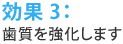 効果 3：
歯質を強化します